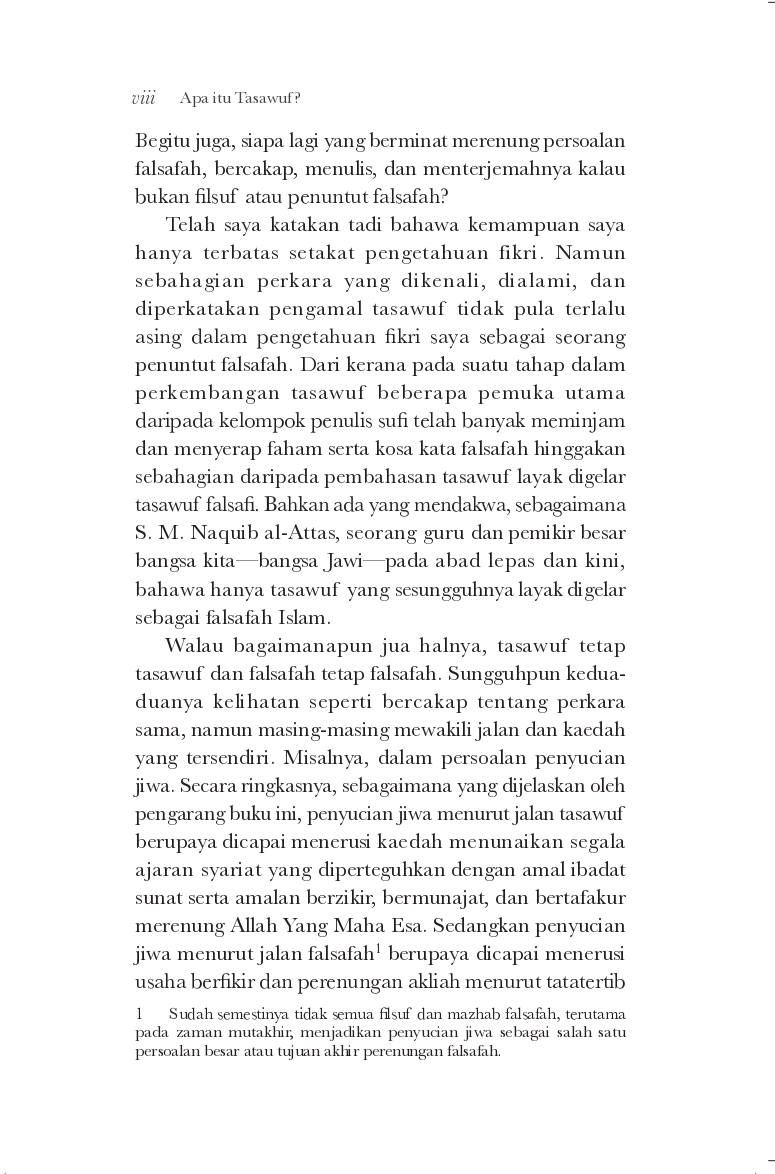 viii Apa itu Tasawuf?

Begitu juga, siapa lagi yang berminat merenung persoalan falsafah, bercakap, menulis, dan menterjemahnya kalau bukan filsuf atau penuntut falsafah?

Telah saya katakan tadi bahawa kemampuan saya hanya terbatas setakat pengetahuan fikri. Namun sebahagian perkara yang dikenali, dialami, dan diperkatakan pengamal tasawuf tidak pula terlalu asing dalam pengetahuan fikri saya sebagai seorang penuntut falsafah. Dari kerana pada suatu tahap dalam perkembangan tasawuf beberapa pemuka utama daripada kelompok penulis sufi telah banyak meminjam dan menyerap faham serta kosa kata falsafah hinggakan sebahagian daripada pembahasan tasawuf layak digelar tasawuf falsafi. Bahkan ada yang mendakwa, sebagaimana S. M. Naquib al-Attas, seorang guru dan pemikir besar bangsa kita—bangsa Jawi—pada abad lepas dan kini, bahawa hanya tasawuf yang sesungguhnya layak digelar sebagai falsafah Islam.

Walau bagaimanapun jua halnya, tasawuf tetap tasawuf dan falsafah tetap falsafah. Sungguhpun kedua-duanya kelihatan seperti bercakap tentang perkara sama, namun masing-masing mewakili jalan dan kaedah yang tersendiri. Misalnya, dalam persoalan penyucian jiwa. Secara ringkasnya, sebagaimana yang dijelaskan oleh pengarang buku ini, penyucian jiwa menurut jalan tasawuf berupaya dicapai menerusi kaedah menunaikan segala ajaran syariat yang diperteguhkan dengan amal ibadat sunat serta amalan berzikir, bermunajat, dan bertafakur merenung Allah Yang Maha Esa. Sedangkan penyucian jiwa menurut jalan falsafah$^1$ berupaya dicapai menerusi usaha berfikir dan perenungan akliah menurut tatatertib

1 Sudah semestinya tidak semua filsuf dan mazhab falsafah, terutama pada zaman mutakhir, menjadikan penyucian jiwa sebagai salah satu persoalan besar atau tujuan akhir perenungan falsafah.